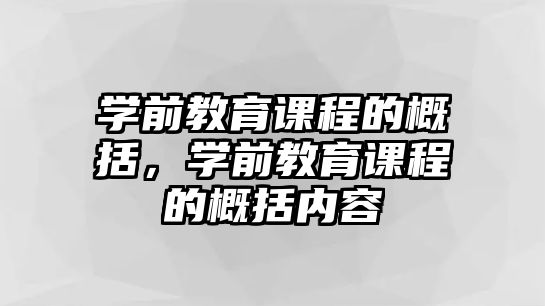 学前教育课程的概括，学前教育课程的概括内容